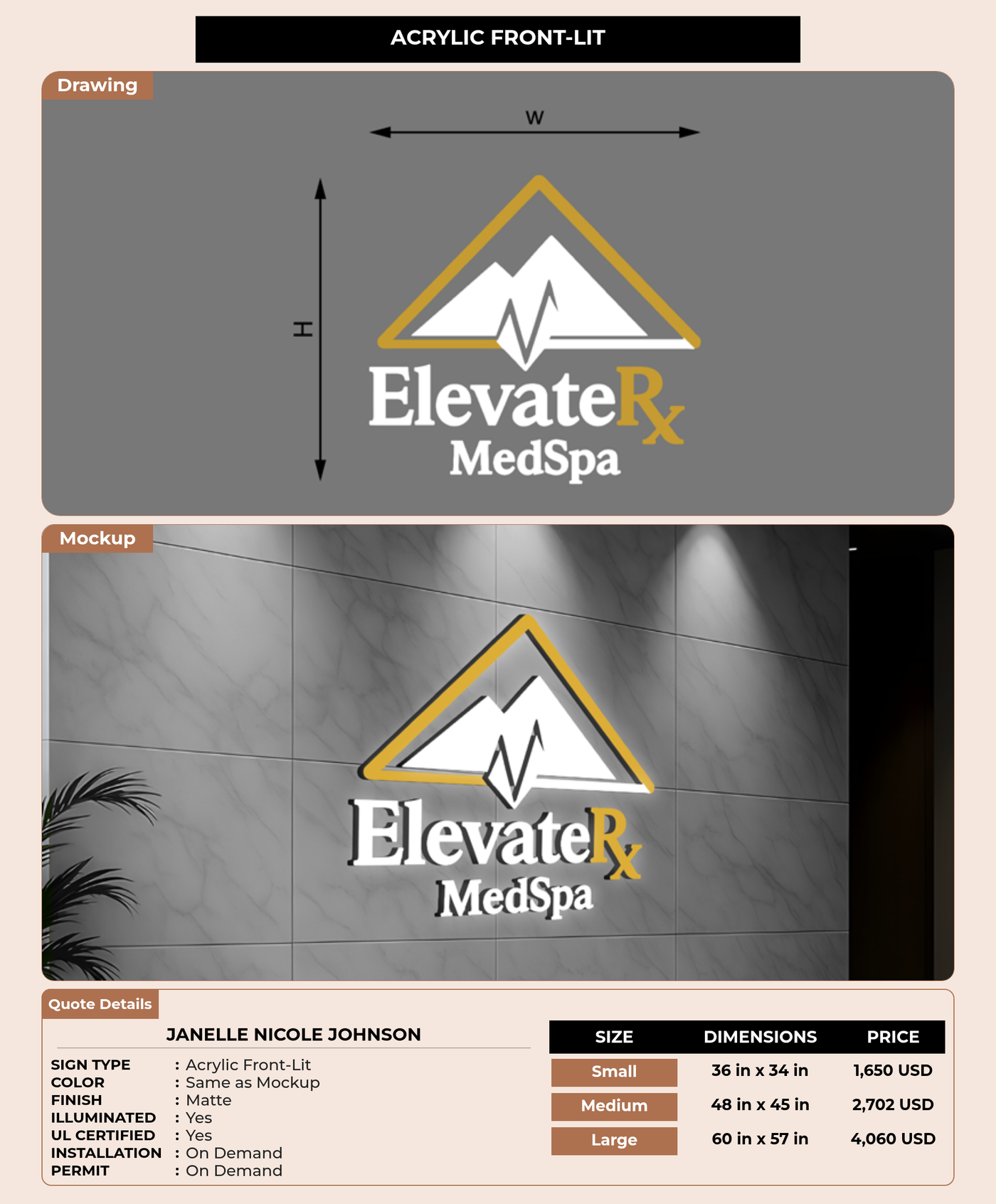 ACRYLIC FRONT-LIT

Drawing

W

H

ElevateRx
MedSpa

Mockup

ElevateRx
MedSpa

Quote Details

JANELLE NICOLE JOHNSON

SIGN TYPE : Acrylic Front-Lit
COLOR : Same as Mockup
FINISH : Matte
ILLUMINATED : Yes
UL CERTIFIED : Yes
INSTALLATION : On Demand
PERMIT : On Demand

| SIZE | DIMENSIONS | PRICE |
|---|---|---|
| Small | 36 in x 34 in | 1,650 USD |
| Medium | 48 in x 45 in | 2,702 USD |
| Large | 60 in x 57 in | 4,060 USD |